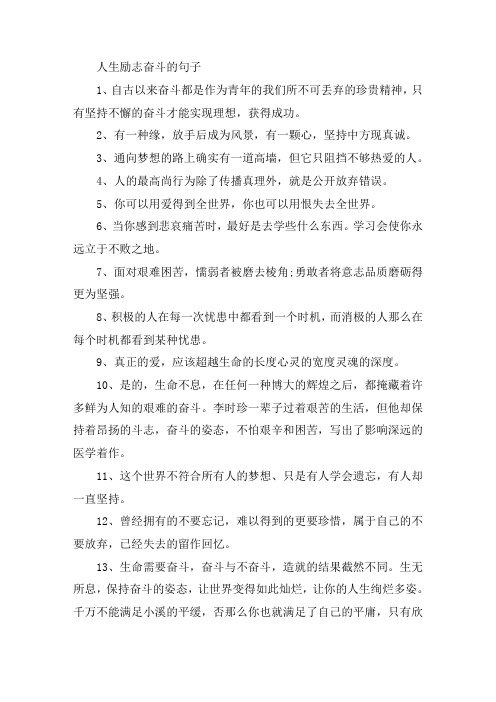 人生励志奋斗的句子

1、自古以来奋斗都是作为青年的我们所不可丢弃的珍贵精神，只有坚持不懈的奋斗才能实现理想，获得成功。

2、有一种缘，放手后成为风景，有一颗心，坚持中方现真诚。

3、通向梦想的路上确实有一道高墙，但它只阻挡不够热爱的人。

4、人的最高尚行为除了传播真理外，就是公开放弃错误。

5、你可以用爱得到全世界，你也可以用恨失去全世界。

6、当你感到悲哀痛苦时，最好是去学些什么东西。学习会使你永远立于不败之地。

7、面对艰难困苦，懦弱者被磨去棱角;勇敢者将意志品质磨砺得更为坚强。

8、积极的人在每一次忧患中都看到一个时机，而消极的人那么在每个时机都看到某种忧患。

9、真正的爱，应该超越生命的长度心灵的宽度灵魂的深度。

10、是的，生命不息，在任何一种博大的辉煌之后，都掩藏着许多鲜为人知的艰难的奋斗。李时珍一辈子过着艰苦的生活，但他却保持着昂扬的斗志，奋斗的姿态，不怕艰辛和困苦，写出了影响深远的医学着作。

11、这个世界不符合所有人的梦想、只是有人学会遗忘，有人却一直坚持。

12、曾经拥有的不要忘记，难以得到的更要珍惜，属于自己的不要放弃，已经失去的留作回忆。

13、生命需要奋斗，奋斗与不奋斗，造就的结果截然不同。生无所息，保持奋斗的姿态，让世界变得如此灿烂，让你的人生绚烂多姿。千万不能满足小溪的平缓，否那么你也就满足了自己的平庸，只有欣